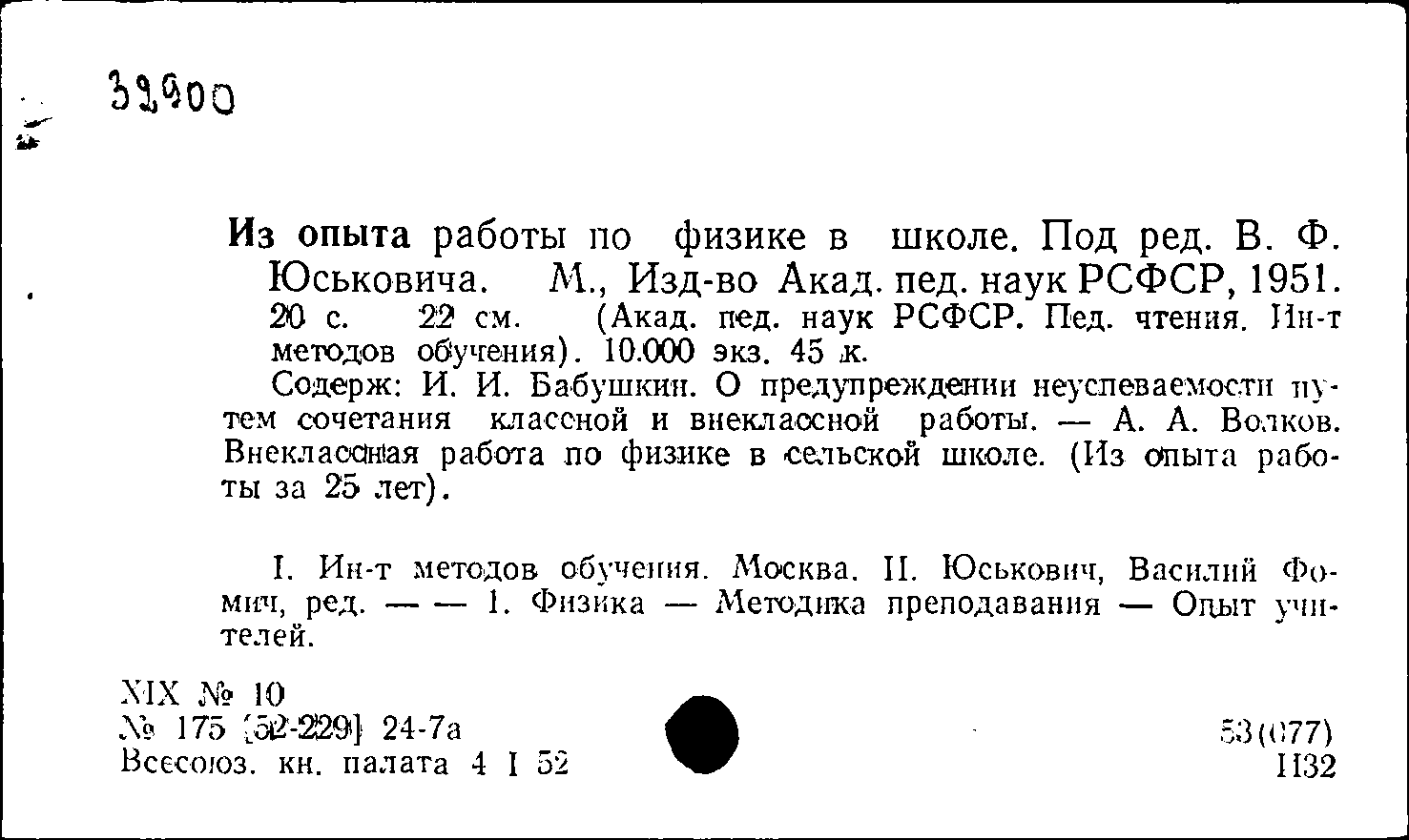 32900

Из опыта работы по физике в школе. Под ред. В. Ф. Юськовича. М., Изд-во Акад. пед. наук РСФСР, 1951. 20 с. 22 см. (Акад. пед. наук РСФСР. Пед. чтения. Ин-т методов обучения). 10.000 экз. 45 к.

Содерж: И. И. Бабушкин. О предупреждении неуспеваемости путем сочетания классной и внеклассной работы. — А. А. Волков. Внеклассная работа по физике в сельской школе. (Из опыта работы за 25 лет).

I. Ин-т методов обучения. Москва. II. Юськович, Василий Фомич, ред. — — 1. Физика — Методика преподавания — Опыт учителей.

XIX № 10
№ 175 [52-229] 24-7а
Всесоюз. кн. палата 4 I 52

53(077)
И32